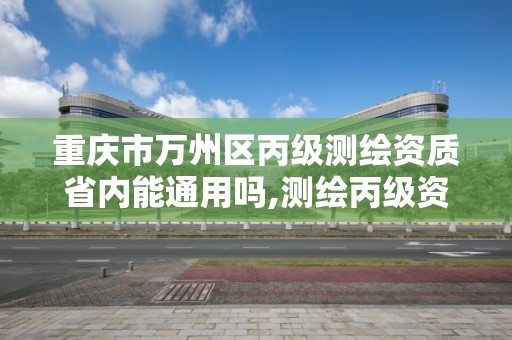 重庆市万州区丙级测绘资质省内能通用吗,测绘丙级资